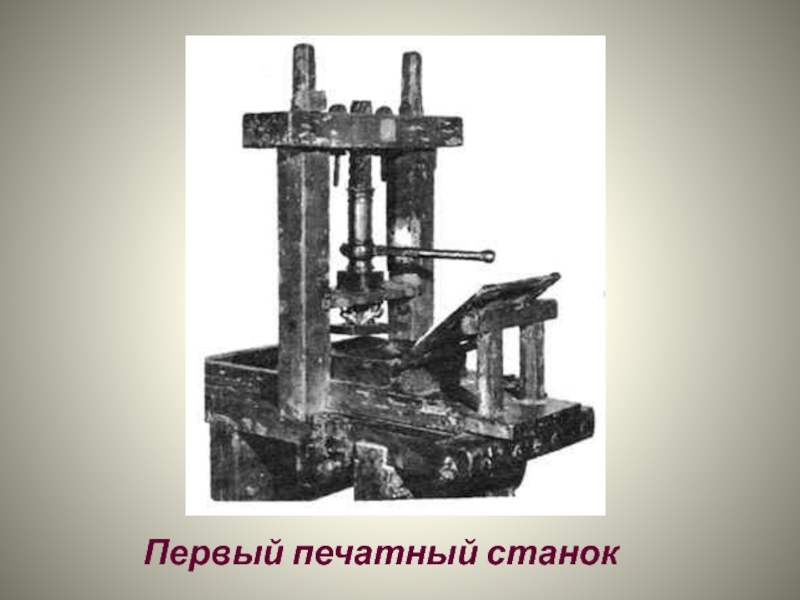 Первый печатный станок